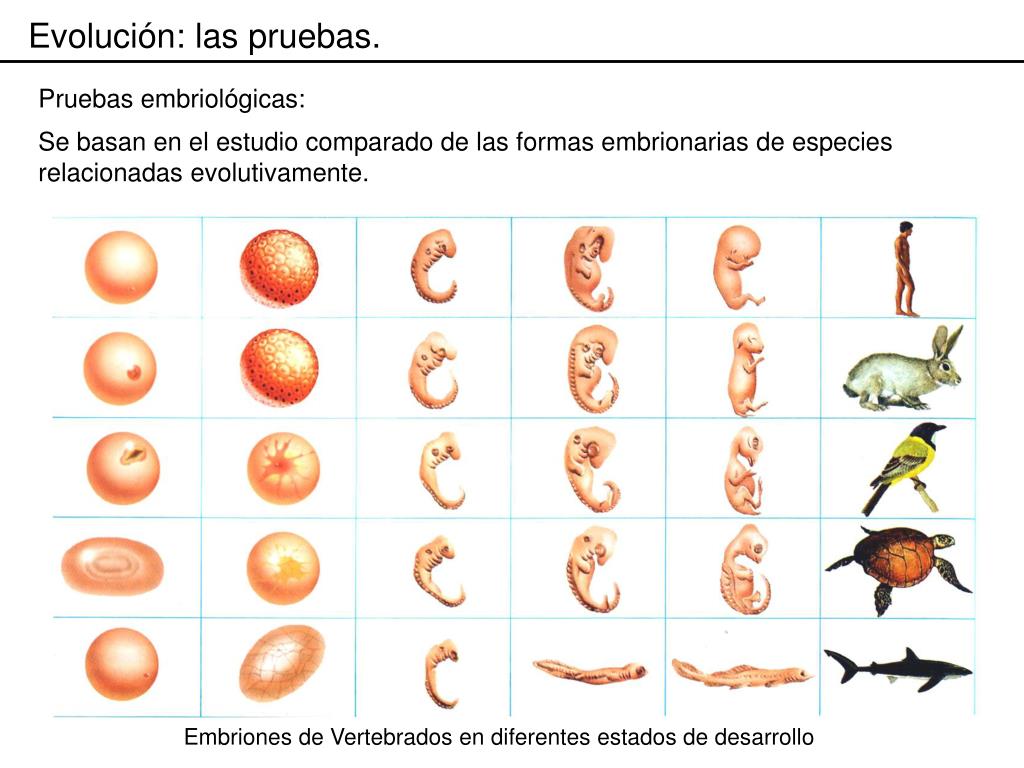 Evolución: las pruebas.

Pruebas embriológicas:

Se basan en el estudio comparado de las formas embrionarias de especies relacionadas evolutivamente.

Embriones de Vertebrados en diferentes estados de desarrollo